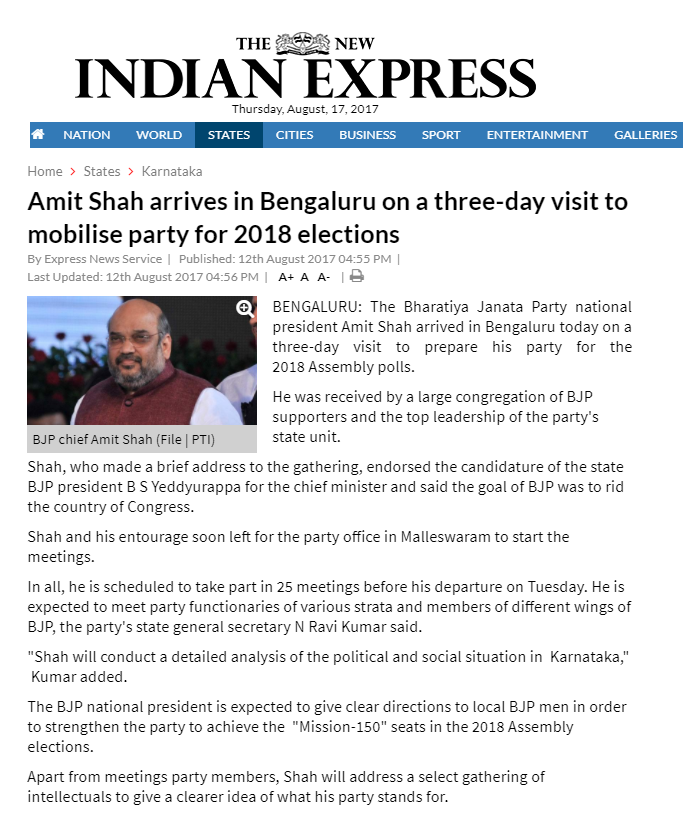 THE NEW
INDIAN EXPRESS
Thursday, August, 17, 2017

NATION WORLD STATES CITIES BUSINESS SPORT ENTERTAINMENT GALLERIES

Home > States > Karnataka

Amit Shah arrives in Bengaluru on a three-day visit to mobilise party for 2018 elections

By Express News Service | Published: 12th August 2017 04:55 PM | Last Updated: 12th August 2017 04:56 PM | A+ A A- |

BJP chief Amit Shah (File | PTI)

BENGALURU: The Bharatiya Janata Party national president Amit Shah arrived in Bengaluru today on a three-day visit to prepare his party for the 2018 Assembly polls.

He was received by a large congregation of BJP supporters and the top leadership of the party's state unit.

Shah, who made a brief address to the gathering, endorsed the candidature of the state BJP president B S Yeddyurappa for the chief minister and said the goal of BJP was to rid the country of Congress.

Shah and his entourage soon left for the party office in Malleswaram to start the meetings.

In all, he is scheduled to take part in 25 meetings before his departure on Tuesday. He is expected to meet party functionaries of various strata and members of different wings of BJP, the party's state general secretary N Ravi Kumar said.

"Shah will conduct a detailed analysis of the political and social situation in Karnataka," Kumar added.

The BJP national president is expected to give clear directions to local BJP men in order to strengthen the party to achieve the "Mission-150" seats in the 2018 Assembly elections.

Apart from meetings party members, Shah will address a select gathering of intellectuals to give a clearer idea of what his party stands for.